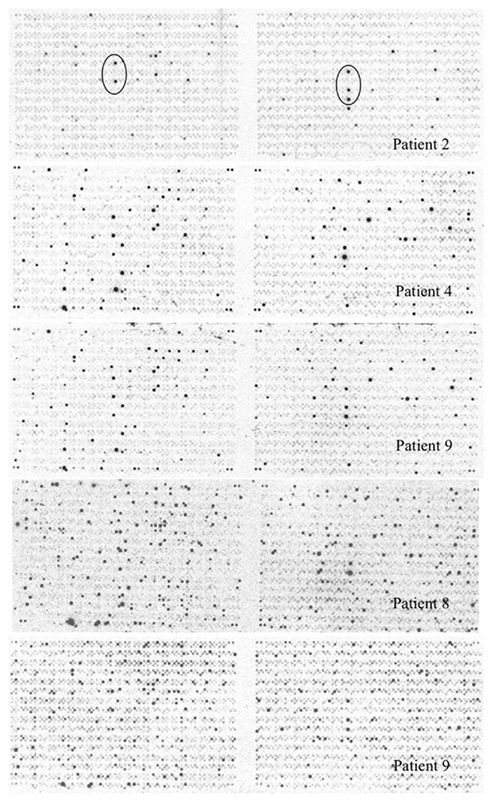 Patient 2

Patient 4

Patient 9

Patient 8

Patient 9